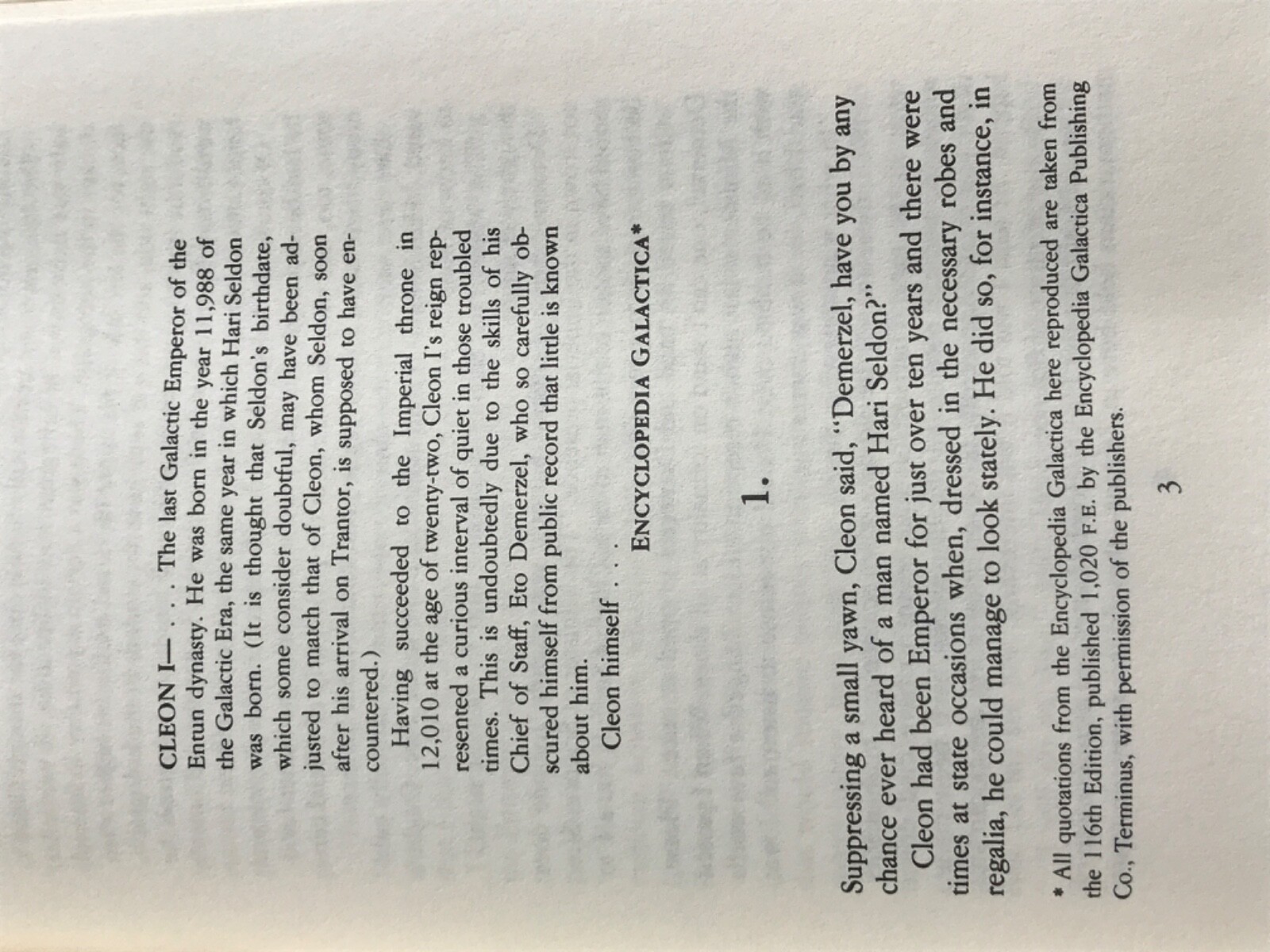 CLEON I— . . . The last Galactic Emperor of the Entun dynasty. He was born in the year 11,988 of the Galactic Era, the same year in which Hari Seldon was born. (It is thought that Seldon's birthdate, which some consider doubtful, may have been adjusted to match that of Cleon, whom Seldon, soon after his arrival on Trantor, is supposed to have encountered.)

Having succeeded to the Imperial throne in 12,010 at the age of twenty-two, Cleon I's reign represented a curious interval of quiet in those troubled times. This is undoubtedly due to the skills of his Chief of Staff, Eto Demerzel, who so carefully obscured himself from public record that little is known about him.

Cleon himself . . .

ENCYCLOPEDIA GALACTICA*

1.

Suppressing a small yawn, Cleon said, "Demerzel, have you by any chance ever heard of a man named Hari Seldon?"

Cleon had been Emperor for just over ten years and there were times at state occasions when, dressed in the necessary robes and regalia, he could manage to look stately. He did so, for instance, in

* All quotations from the Encyclopedia Galactica here reproduced are taken from the 116th Edition, published 1,020 F.E. by the Encyclopedia Galactica Publishing Co., Terminus, with permission of the publishers.

3